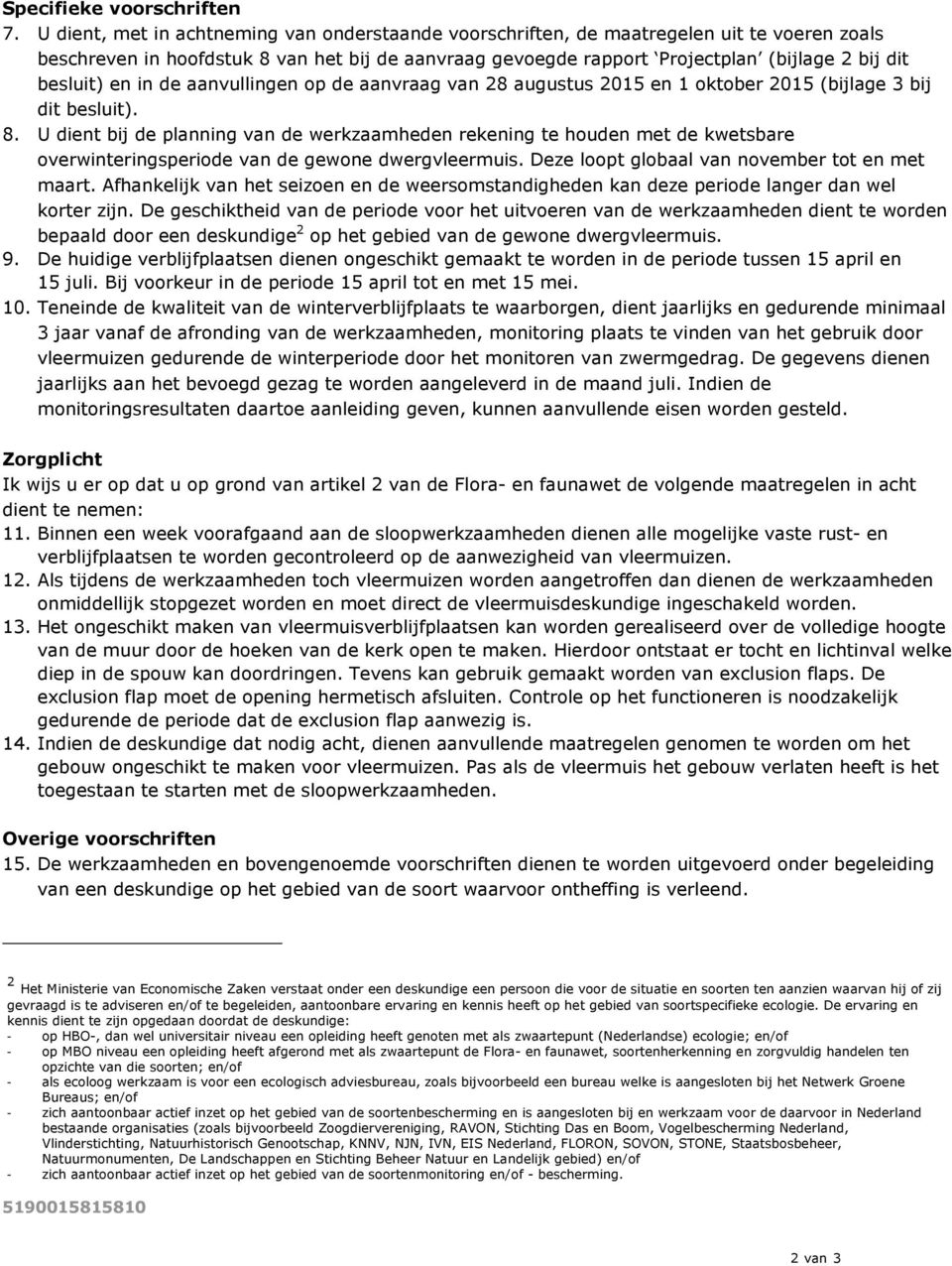 **Specifieke voorschriften**

7. U dient, met in achtneming van onderstaande voorschriften, de maatregelen uit te voeren zoals beschreven in hoofdstuk 8 van het bij de aanvraag gevoegde rapport 'Projectplan' (bijlage 2 bij dit besluit) en in de aanvullingen op de aanvraag van 28 augustus 2015 en 1 oktober 2015 (bijlage 3 bij dit besluit).

8. U dient bij de planning van de werkzaamheden rekening te houden met de kwetsbare overwinteringsperiode van de gewone dwergvleermuis. Deze loopt globaal van november tot en met maart. Afhankelijk van het seizoen en de weersomstandigheden kan deze periode langer dan wel korter zijn. De geschiktheid van de periode voor het uitvoeren van de werkzaamheden dient te worden bepaald door een deskundige$^2$ op het gebied van de gewone dwergvleermuis.

9. De huidige verblijfplaatsen dienen ongeschikt gemaakt te worden in de periode tussen 15 april en 15 juli. Bij voorkeur in de periode 15 april tot en met 15 mei.

10. Teneinde de kwaliteit van de winterverblijfplaats te waarborgen, dient jaarlijks en gedurende minimaal 3 jaar vanaf de afronding van de werkzaamheden, monitoring plaats te vinden van het gebruik door vleermuizen gedurende de winterperiode door het monitoren van zwermgedrag. De gegevens dienen jaarlijks aan het bevoegd gezag te worden aangeleverd in de maand juli. Indien de monitoringsresultaten daartoe aanleiding geven, kunnen aanvullende eisen worden gesteld.

**Zorgplicht**

Ik wijs u er op dat u op grond van artikel 2 van de Flora- en faunawet de volgende maatregelen in acht dient te nemen:

11. Binnen een week voorafgaand aan de sloopwerkzaamheden dienen alle mogelijke vaste rust- en verblijfplaatsen te worden gecontroleerd op de aanwezigheid van vleermuizen.

12. Als tijdens de werkzaamheden toch vleermuizen worden aangetroffen dan dienen de werkzaamheden onmiddellijk stopgezet worden en moet direct de vleermuisdeskundige ingeschakeld worden.

13. Het ongeschikt maken van vleermuisverblijfplaatsen kan worden gerealiseerd over de volledige hoogte van de muur door de hoeken van de kerk open te maken. Hierdoor ontstaat er tocht en lichtinval welke diep in de spouw kan doordringen. Tevens kan gebruik gemaakt worden van exclusion flaps. De exclusion flap moet de opening hermetisch afsluiten. Controle op het functioneren is noodzakelijk gedurende de periode dat de exclusion flap aanwezig is.

14. Indien de deskundige dat nodig acht, dienen aanvullende maatregelen genomen te worden om het gebouw ongeschikt te maken voor vleermuizen. Pas als de vleermuis het gebouw verlaten heeft is het toegestaan te starten met de sloopwerkzaamheden.

**Overige voorschriften**

15. De werkzaamheden en bovengenoemde voorschriften dienen te worden uitgevoerd onder begeleiding van een deskundige op het gebied van de soort waarvoor ontheffing is verleend.

$^2$ Het Ministerie van Economische Zaken verstaat onder een deskundige een persoon die voor de situatie en soorten ten aanzien waarvan hij of zij gevraagd is te adviseren en/of te begeleiden, aantoonbare ervaring en kennis heeft op het gebied van soortspecifieke ecologie. De ervaring en kennis dient te zijn opgedaan doordat de deskundige:
- op HBO-, dan wel universitair niveau een opleiding heeft genoten met als zwaartepunt (Nederlandse) ecologie; en/of
- op MBO niveau een opleiding heeft afgerond met als zwaartepunt de Flora- en faunawet, soortenherkenning en zorgvuldig handelen ten opzichte van die soorten; en/of
- als ecoloog werkzaam is voor een ecologisch adviesbureau, zoals bijvoorbeeld een bureau welke is aangesloten bij het Netwerk Groene Bureaus; en/of
- zich aantoonbaar actief inzet op het gebied van de soortenbescherming en is aangesloten bij en werkzaam voor de daarvoor in Nederland bestaande organisaties (zoals bijvoorbeeld Zoogdiervereniging, RAVON, Stichting Das en Boom, Vogelbescherming Nederland, Vlinderstichting, Natuurhistorisch Genootschap, KNNV, NJN, IVN, EIS Nederland, FLORON, SOVON, STONE, Staatsbosbeheer, Natuurmonumenten, De Landschappen en Stichting Beheer Natuur en Landelijk gebied) en/of
- zich aantoonbaar actief inzet op het gebied van de soortenmonitoring en/of - bescherming.

5190015815810

2 van 3